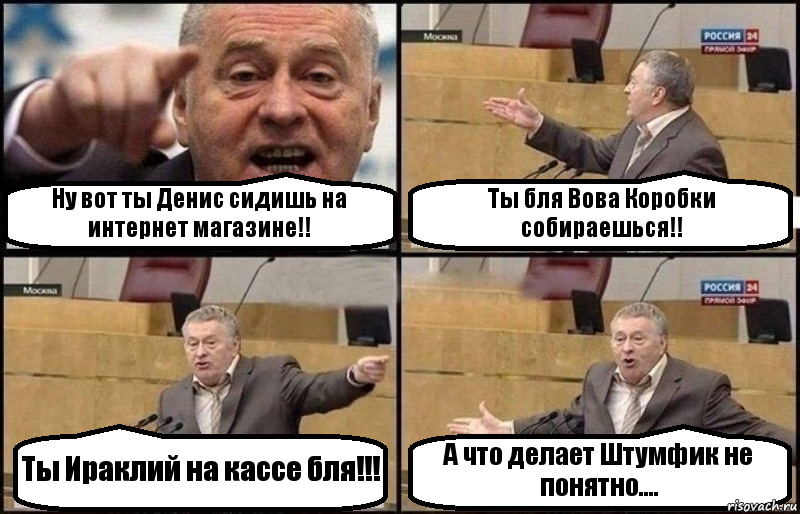 Ну вот ты Денис сидишь на интернет магазине!!

Москва

РОССИЯ 24
ПРЯМОЙ ЭФИР

Ты бля Вова Коробки собираешься!!

Москва

Ты Ираклий на кассе бля!!!

РОССИЯ 24
ПРЯМОЙ ЭФИР

А что делает Штумфик не понятно....

risovach.ru